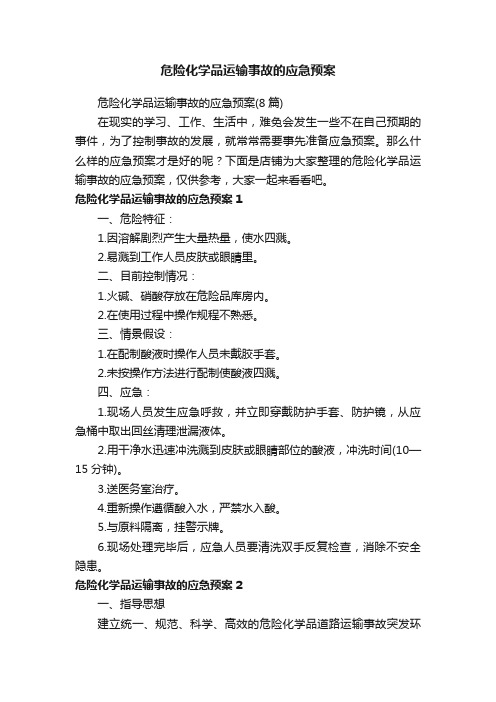 危险化学品运输事故的应急预案

危险化学品运输事故的应急预案(8 篇)

在现实的学习、工作、生活中，难免会发生一些不在自己预期的事件，为了控制事故的发展，就常常需要事先准备应急预案。那么什么样的应急预案才是好的呢？下面是店铺为大家整理的危险化学品运输事故的应急预案，仅供参考，大家一起来看看吧。

危险化学品运输事故的应急预案 1

一、危险特征：

1.因溶解剧烈产生大量热量，使水四溅。

2.易溅到工作人员皮肤或眼睛里。

二、目前控制情况：

1.火碱、硝酸存放在危险品库房内。

2.在使用过程中操作规程不熟悉。

三、情景假设：

1.在配制酸液时操作人员未戴胶手套。

2.未按操作方法进行配制使酸液四溅。

四、应急：

1.现场人员发生应急呼救，并立即穿戴防护手套、防护镜，从应急桶中取出回丝清理泄漏液体。

2.用干净水迅速冲洗溅到皮肤或眼睛部位的酸液，冲洗时间(10—15 分钟)。

3.送医务室治疗。

4.重新操作遵循酸入水，严禁水入酸。

5.与原料隔离，挂警示牌。

6.现场处理完毕后，应急人员要清洗双手反复检查，消除不安全隐患。

危险化学品运输事故的应急预案 2

一、指导思想

建立统一、规范、科学、高效的危险化学品道路运输事故突发环